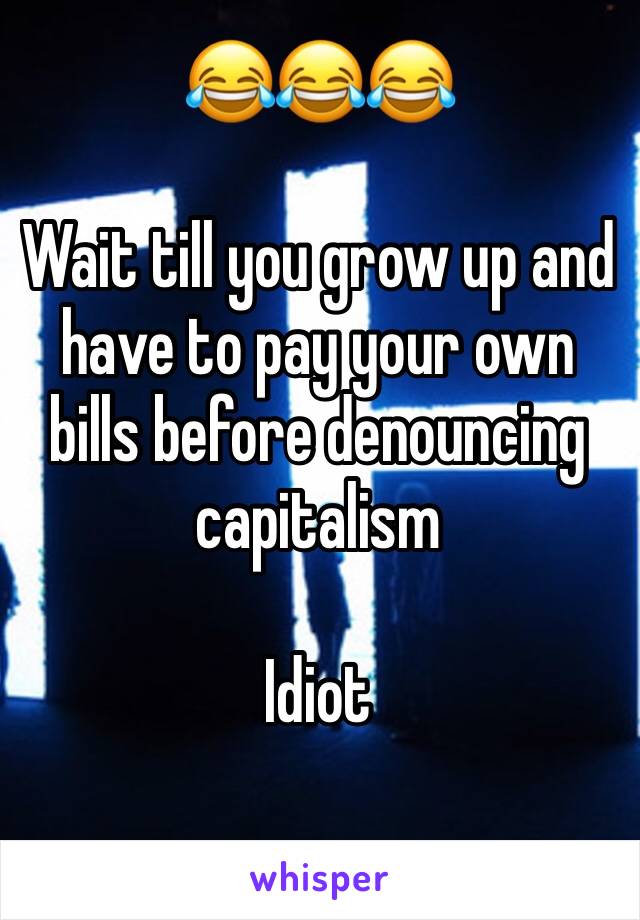 😂😂😂

Wait till you grow up and have to pay your own bills before denouncing capitalism

Idiot

whisper